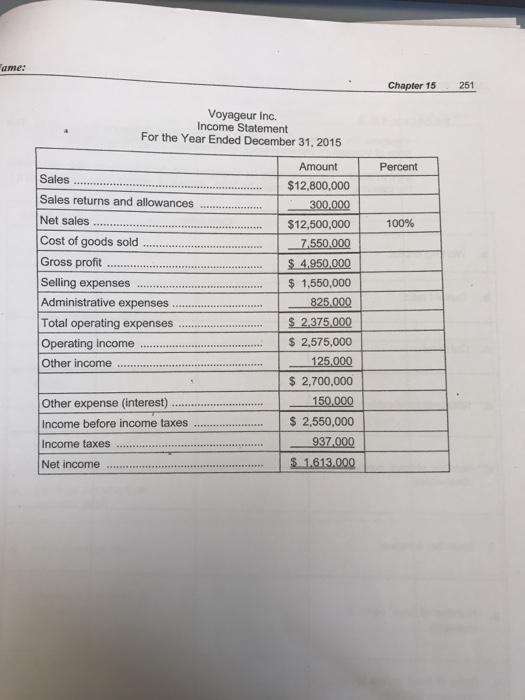 ame:

Chapter 15 251

Voyageur Inc.
Income Statement
For the Year Ended December 31, 2015

| | Amount | Percent |
|---|---|---|
| Sales | $12,800,000 | |
| Sales returns and allowances | 300,000 | |
| Net sales | $12,500,000 | 100% |
| Cost of goods sold | 7,550,000 | |
| Gross profit | $ 4,950,000 | |
| Selling expenses | $ 1,550,000 | |
| Administrative expenses | 825,000 | |
| Total operating expenses | $ 2,375,000 | |
| Operating income | $ 2,575,000 | |
| Other income | 125,000 | |
| | $ 2,700,000 | |
| Other expense (interest) | 150,000 | |
| Income before income taxes | $ 2,550,000 | |
| Income taxes | 937,000 | |
| Net income | $ 1,613,000 | |